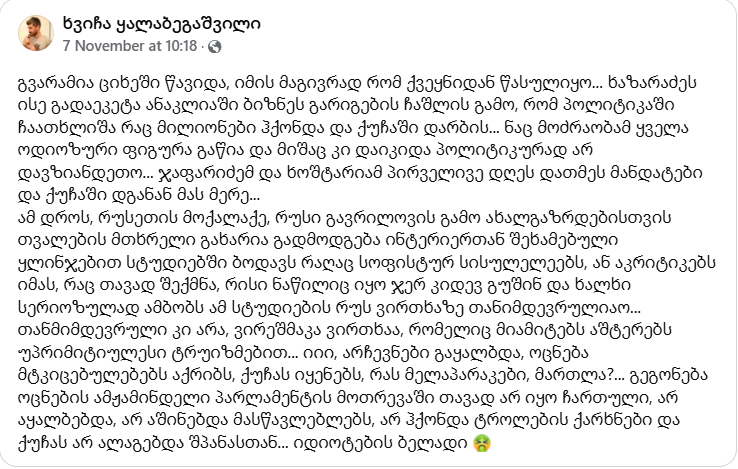 ხვიჩა ყალაბეგაშვილი
7 November at 10:18 ·

გვარამია ციხეში წავიდა, იმის მაგივრად რომ ქვეყნიდან წასულიყო... ხაზარაძეს ისე გადაეკეტა ანაკლიაში ბიზნეს გარიგების ჩაშლის გამო, რომ პოლიტიკაში ჩაათხლიშა რაც მილიონები ჰქონდა და ქუჩაში დარბის... ნაც მოძრაობამ ყველა ოდიოზური ფიგურა გაწია და მიშაც კი დაიკიდა პოლიტიკურად არ დავზიანდეთო... ჯაფარიძემ და ხოშტარიამ პირველივე დღეს დათმეს მანდატები და ქუჩაში დგანან მას მერე...
ამ დროს, რუსეთის მოქალაქე, რუსი გავრილოვის გამო ახალგაზრდებისთვის თვალების მთხრელი გახარია გადმოდგება ინტერიერთან შეხამებული ყლინჯებით სტუდიებში ბოდავს რაღაც სოფისტურ სისულელეებს, ან აკრიტიკებს იმას, რაც თავად შექმნა, რისი ნაწილიც იყო ჯერ კიდევ გუშინ და ხალხი სერიოზულად ამბობს ამ სტუდიების რუს ვირთხაზე თანიმდევრულიაო... თანმიმდევრული კი არა, ვირეშმაკა ვირთხაა, რომელიც მიამიტებს აშტერებს უპრიმიტიულესი ტრუიზმებით... იიი, არჩევნები გაყალბდა, ოცნება მტკიცებულებებს აქრობს, ქუჩას იყენებს, რას მელაპარაკები, მართლა?... გეგონება ოცნების ამჟამინდელი პარლამენტის მოთრევაში თავად არ იყო ჩართული, არ აყალბებდა, არ აშინებდა მასწავლებლებს, არ ჰქონდა ტროლების ქარხნები და ქუჩას არ ალაგებდა შპანასთან... იდიოტების ბელადი 🤮